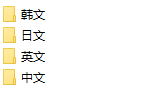 韩文
日文
英文
中文